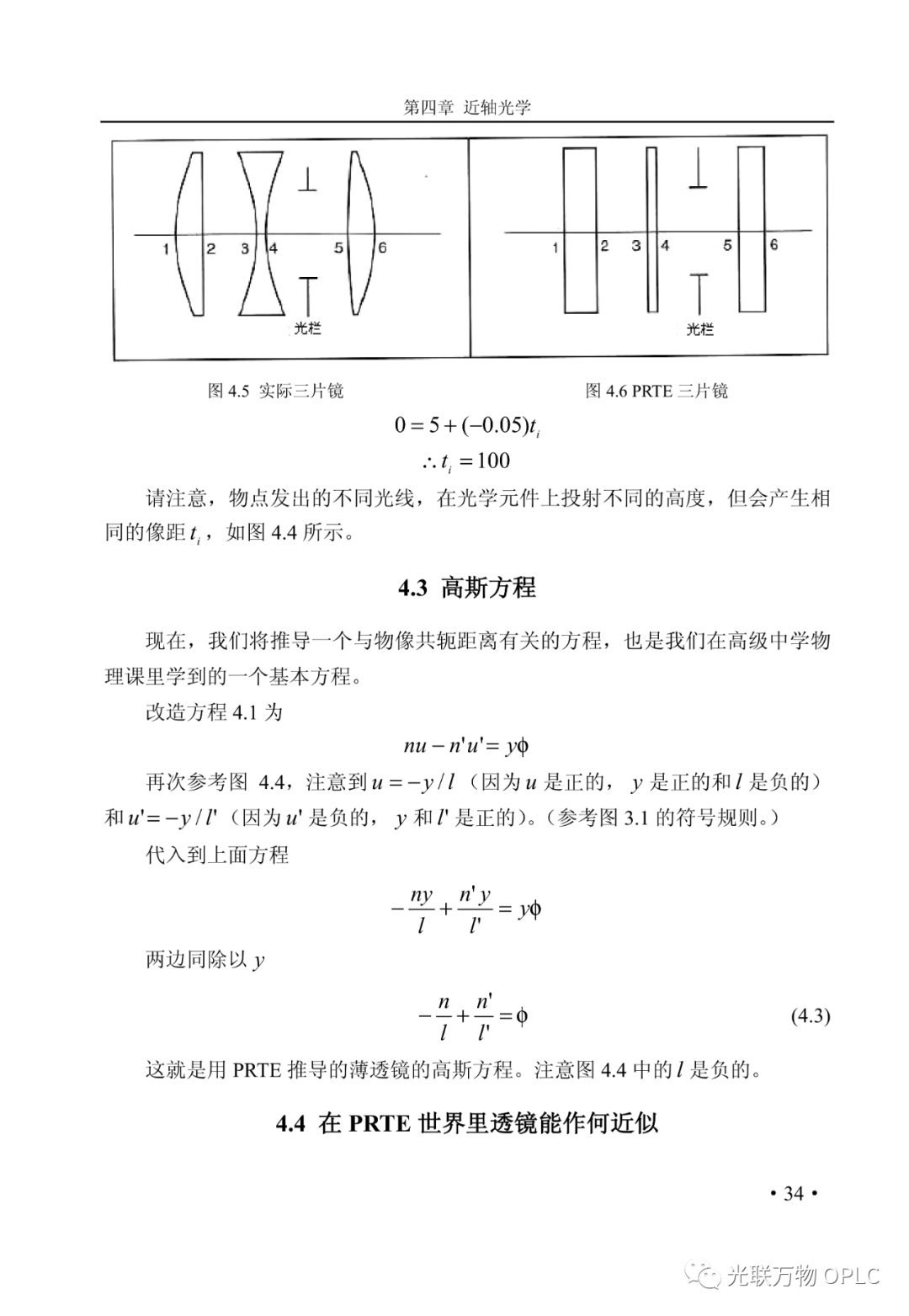 第四章 近轴光学

1 2 3 4 5 6

光栏

1 2 3 4 5 6

光栏

图 4.5 实际三片镜

图 4.6 PRTE 三片镜

$0 = 5 + (-0.05)t_i$

$\therefore t_i = 100$

请注意，物点发出的不同光线，在光学元件上投射不同的高度，但会产生相同的像距 $t_i$，如图 4.4 所示。

4.3 高斯方程

现在，我们将推导一个与物像共轭距离有关的方程，也是我们在高级中学物理课里学到的一个基本方程。

改造方程 4.1 为

$nu - n'u' = y\phi$

再次参考图 4.4，注意到 $u = -y/l$（因为 $u$ 是正的，$y$ 是正的和 $l$ 是负的）和 $u' = -y/l'$（因为 $u'$ 是负的，$y$ 和 $l'$ 是正的）。（参考图 3.1 的符号规则。）

代入到上面方程

$-\frac{ny}{l} + \frac{n'y}{l'} = y\phi$

两边同除以 $y$

$-\frac{n}{l} + \frac{n'}{l'} = \phi$ (4.3)

这就是用 PRTE 推导的薄透镜的高斯方程。注意图 4.4 中的 $l$ 是负的。

4.4 在 PRTE 世界里透镜能作何近似

• 34 •

光联万物 OPLC